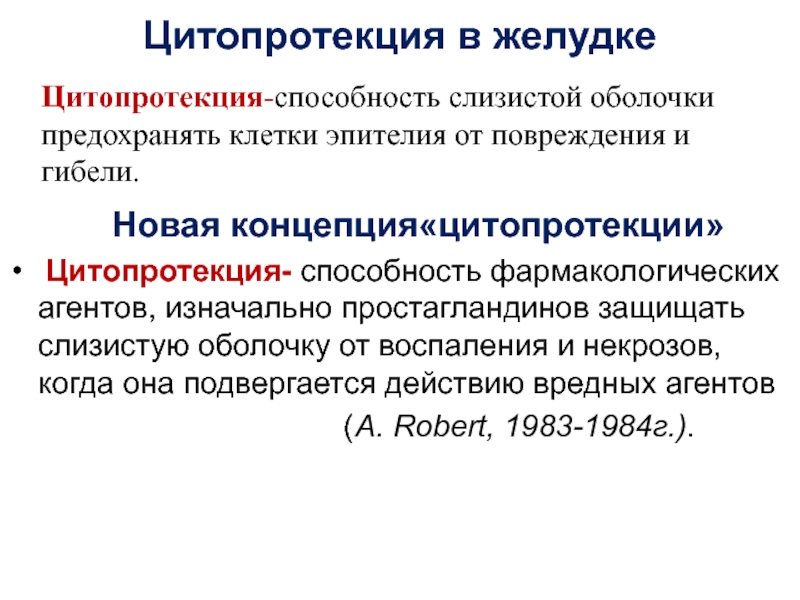 Цитопротекция в желудке

Цитопротекция-способность слизистой оболочки предохранять клетки эпителия от повреждения и гибели.

Новая концепция«цитопротекции»

• Цитопротекция- способность фармакологических агентов, изначально простагландинов защищать слизистую оболочку от воспаления и некрозов, когда она подвергается действию вредных агентов (A. Robert, 1983-1984г.).